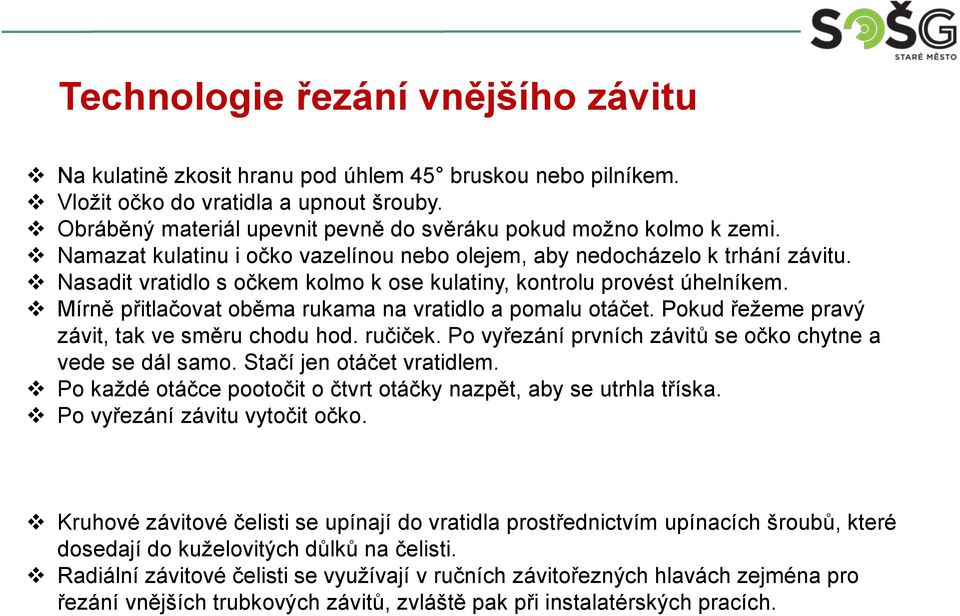 SOŠG
STARÉ MĚSTO

Technologie řezání vnějšího závitu

❖ Na kulatině zkosit hranu pod úhlem 45° bruskou nebo pilníkem.
❖ Vložit očko do vratidla a upnout šrouby.
❖ Obráběný materiál upevnit pevně do svěráku pokud možno kolmo k zemi.
❖ Namazat kulatinu i očko vazelínou nebo olejem, aby nedocházelo k trhání závitu.
❖ Nasadit vratidlo s očkem kolmo k ose kulatiny, kontrolu provést úhelníkem.
❖ Mírně přitlačovat oběma rukama na vratidlo a pomalu otáčet. Pokud řežeme pravý závit, tak ve směru chodu hod. ručiček. Po vyřezání prvních závitů se očko chytne a vede se dál samo. Stačí jen otáčet vratidlem.
❖ Po každé otáčce pootočit o čtvrt otáčky nazpět, aby se utrhla tříska.
❖ Po vyřezání závitu vytočit očko.

❖ Kruhové závitové čelisti se upínají do vratidla prostřednictvím upínacích šroubů, které dosedají do kuželovitých důlků na čelisti.
❖ Radiální závitové čelisti se využívají v ručních závitořezných hlavách zejména pro řezání vnějších trubkových závitů, zvláště pak při instalatérských pracích.